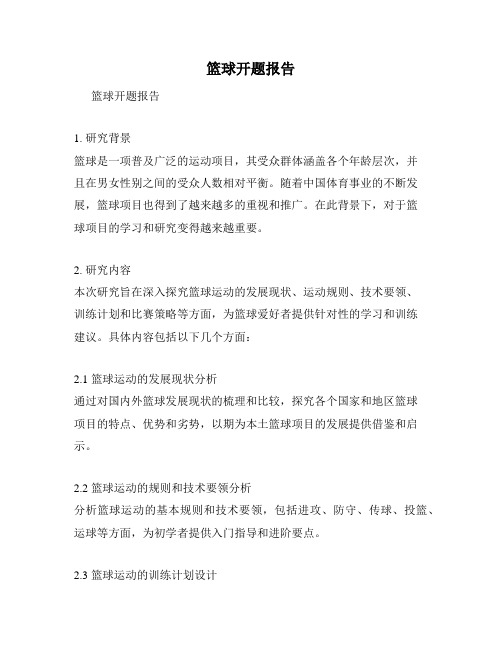 篮球开题报告

篮球开题报告

1. 研究背景
篮球是一项普及广泛的运动项目，其受众群体涵盖各个年龄层次，并且在男女性别之间的受众人数相对平衡。随着中国体育事业的不断发展，篮球项目也得到了越来越多的重视和推广。在此背景下，对于篮球项目的学习和研究变得越来越重要。

2. 研究内容
本次研究旨在深入探究篮球运动的发展现状、运动规则、技术要领、训练计划和比赛策略等方面，为篮球爱好者提供针对性的学习和训练建议。具体内容包括以下几个方面：

2.1 篮球运动的发展现状分析
通过对国内外篮球发展现状的梳理和比较，探究各个国家和地区篮球项目的特点、优势和劣势，以期为本土篮球项目的发展提供借鉴和启示。

2.2 篮球运动的规则和技术要领分析
分析篮球运动的基本规则和技术要领，包括进攻、防守、传球、投篮、运球等方面，为初学者提供入门指导和进阶要点。

2.3 篮球运动的训练计划设计